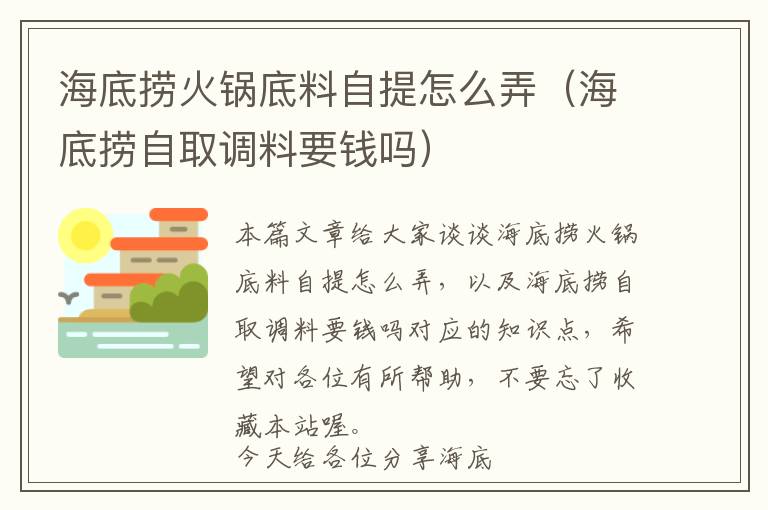 海底捞火锅底料自提怎么弄（海底捞自取调料要钱吗）

本篇文章给大家谈谈海底捞火锅底料自提怎么弄，以及海底捞自取调料要钱吗对应的知识点，希望对各位有所帮助，不要忘了收藏本站喔。
今天给各位分享海底